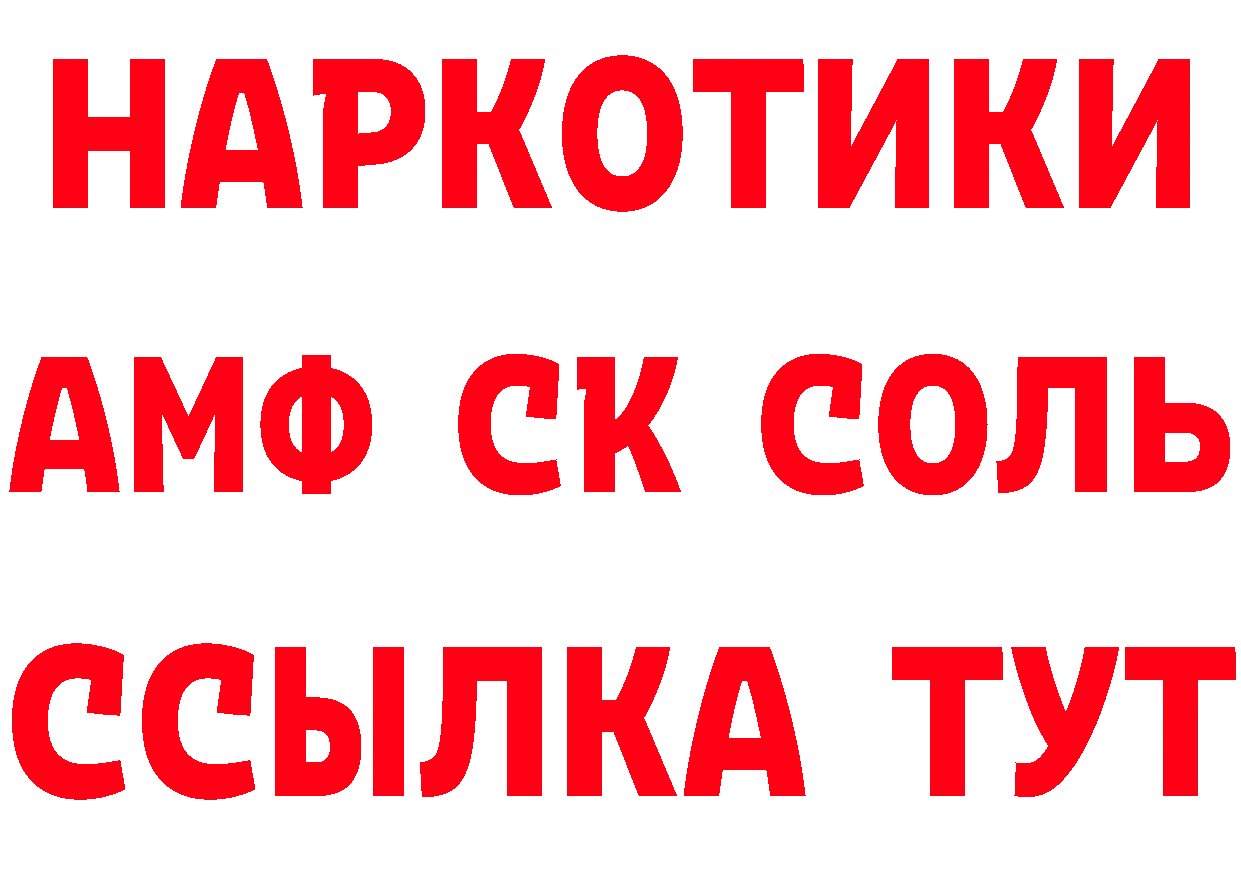 НАРКОТИКИ

АМФ СК СОЛЬ

ССЫЛКА ТУТ